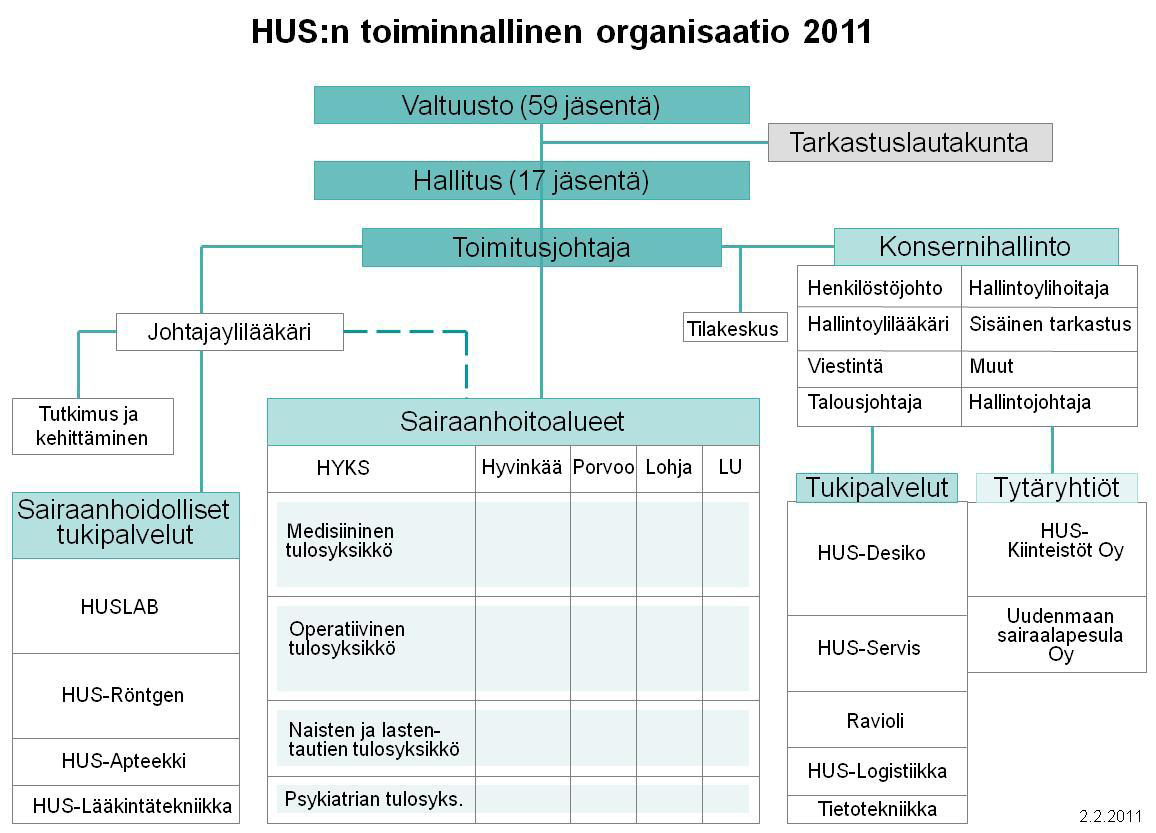 HUS:n toiminnallinen organisaatio 2011

Valtuusto (59 jäsentä)

Tarkastuslautakunta

Hallitus (17 jäsentä)

Toimitusjohtaja

Konsernihallinto

| Henkilöstöjohto | Hallintoylihoitaja |
|---|---|
| Hallintoylilääkäri | Sisäinen tarkastus |
| Viestintä | Muut |
| Talousjohtaja | Hallintojohtaja |

Johtajaylilääkäri

Tilakeskus

Tutkimus ja kehittäminen

Sairaanhoitoalueet

| HYKS | Hyvinkää | Porvoo | Lohja | LU |
|---|---|---|---|---|
| Medisiininen tulosyksikkö | | | | |
| Operatiivinen tulosyksikkö | | | | |
| Naisten ja lastentautien tulosyksikkö | | | | |
| Psykiatrian tulosyks. | | | | |

Sairaanhoidolliset tukipalvelut

HUSLAB

HUS-Röntgen

HUS-Apteekki

HUS-Lääkintätekniikka

Tukipalvelut

HUS-Desiko

HUS-Servis

Ravioli

HUS-Logistiikka

Tietotekniikka

Tytäryhtiöt

HUS-Kiinteistöt Oy

Uudenmaan sairaalapesula Oy

2.2.2011